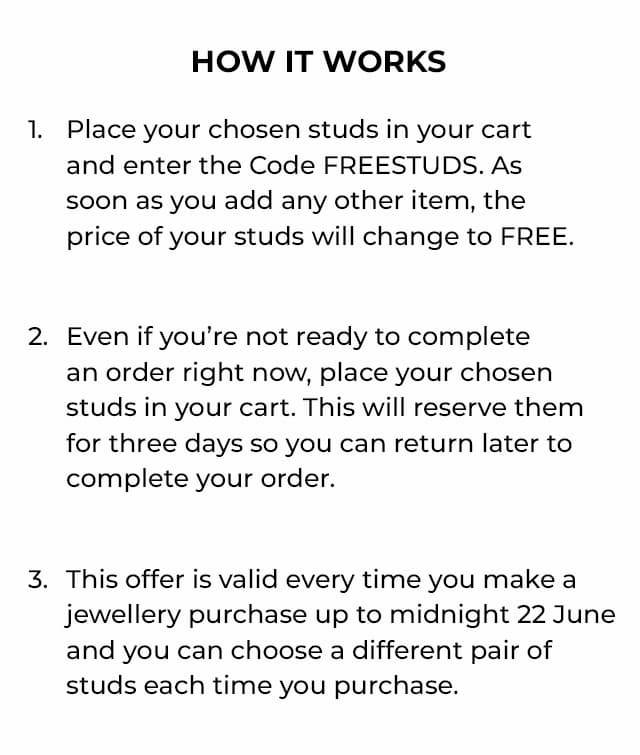 HOW IT WORKS

1. Place your chosen studs in your cart and enter the Code FREESTUDS. As soon as you add any other item, the price of your studs will change to FREE.

2. Even if you're not ready to complete an order right now, place your chosen studs in your cart. This will reserve them for three days so you can return later to complete your order.

3. This offer is valid every time you make a jewellery purchase up to midnight 22 June and you can choose a different pair of studs each time you purchase.